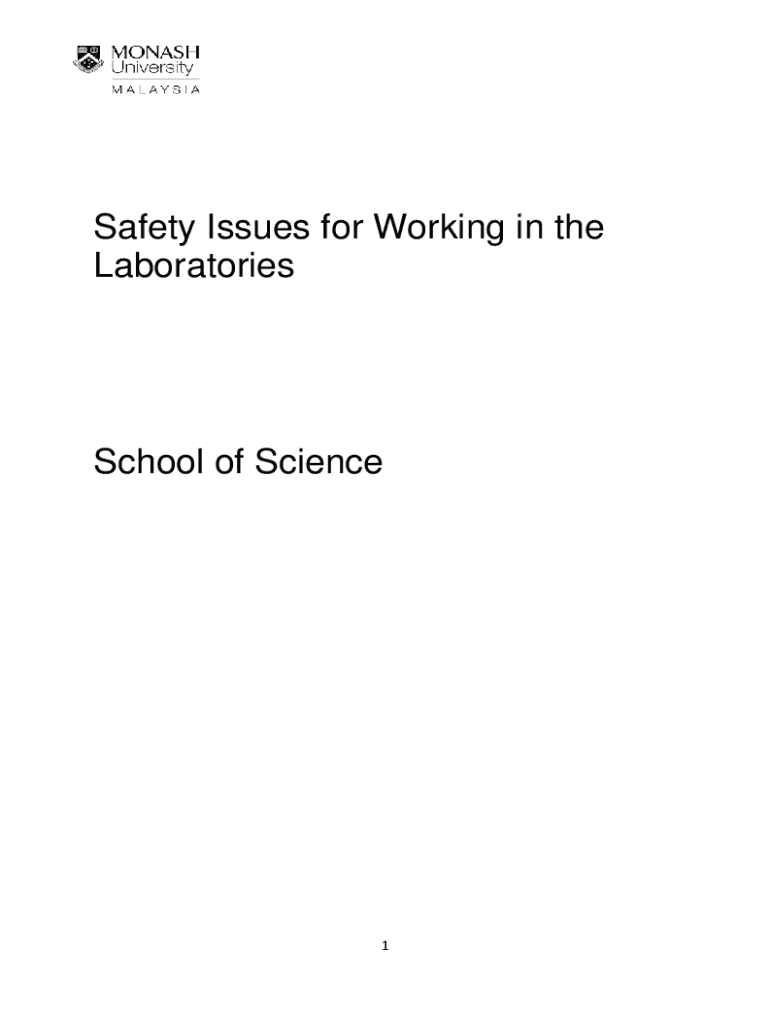 MONASH University
MALAYSIA

Safety Issues for Working in the Laboratories

School of Science

1